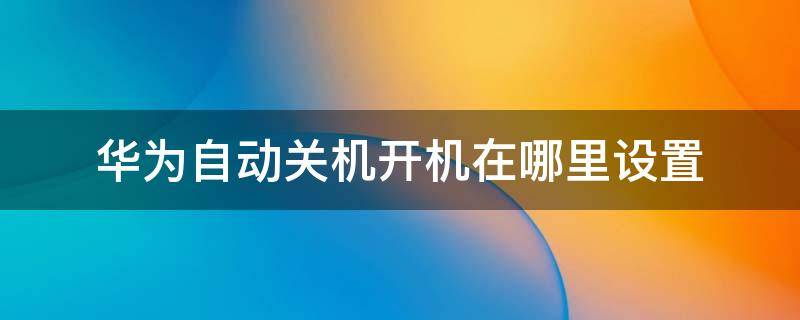 华为自动关机开机在哪里设置